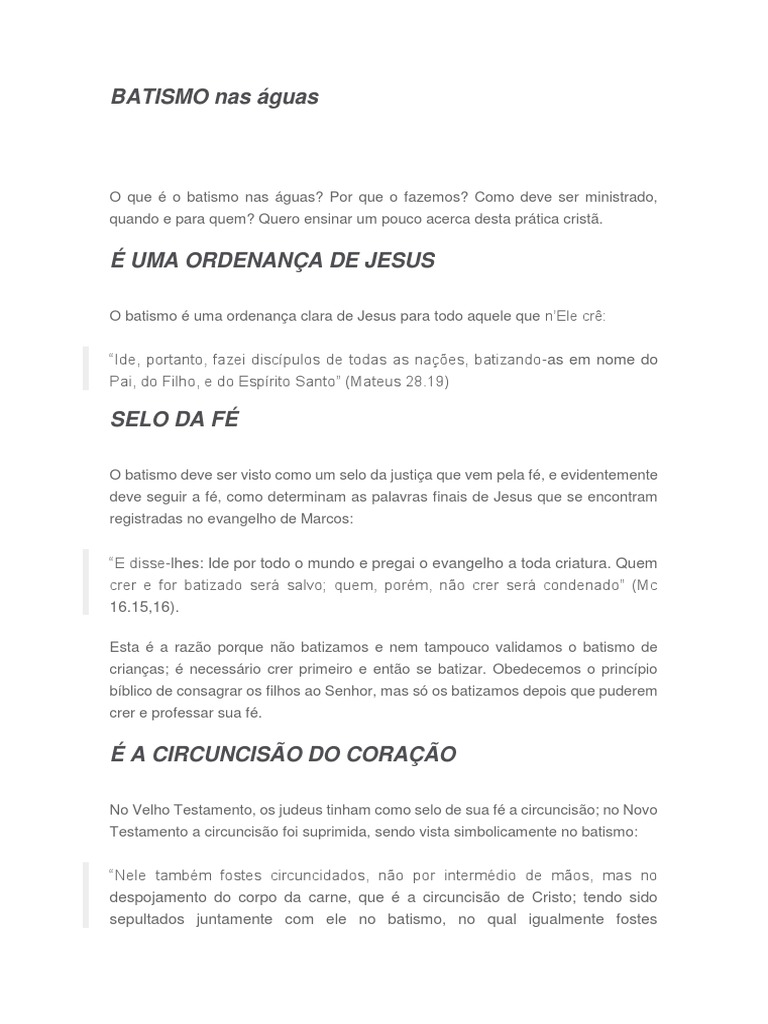 BATISMO nas águas

O que é o batismo nas águas? Por que o fazemos? Como deve ser ministrado, quando e para quem? Quero ensinar um pouco acerca desta prática cristã.

É UMA ORDENANÇA DE JESUS

O batismo é uma ordenança clara de Jesus para todo aquele que n'Ele crê:

"Ide, portanto, fazei discípulos de todas as nações, batizando-as em nome do Pai, do Filho, e do Espírito Santo" (Mateus 28.19)

SELO DA FÉ

O batismo deve ser visto como um selo da justiça que vem pela fé, e evidentemente deve seguir a fé, como determinam as palavras finais de Jesus que se encontram registradas no evangelho de Marcos:

"E disse-lhes: Ide por todo o mundo e pregai o evangelho a toda criatura. Quem crer e for batizado será salvo; quem, porém, não crer será condenado" (Mc 16.15,16).

Esta é a razão porque não batizamos e nem tampouco validamos o batismo de crianças; é necessário crer primeiro e então se batizar. Obedecemos o princípio bíblico de consagrar os filhos ao Senhor, mas só os batizamos depois que puderem crer e professar sua fé.

É A CIRCUNCISÃO DO CORAÇÃO

No Velho Testamento, os judeus tinham como selo de sua fé a circuncisão; no Novo Testamento a circuncisão foi suprimida, sendo vista simbolicamente no batismo:

"Nele também fostes circuncidados, não por intermédio de mãos, mas no despojamento do corpo da carne, que é a circuncisão de Cristo; tendo sido sepultados juntamente com ele no batismo, no qual igualmente fostes